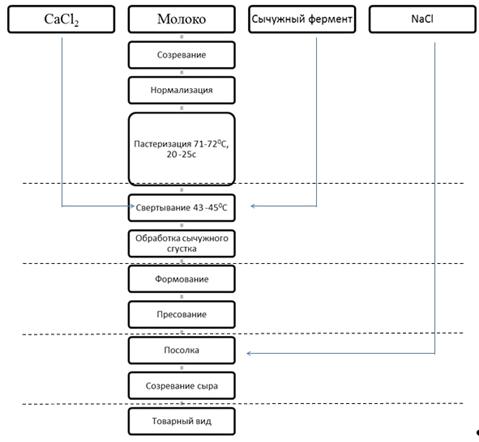 $CaCl_2$

Молоко

Сычужный фермент

NaCl

Созревание

Нормализация

Пастеризация 71-72$^0$C, 20-25с

Свертывание 43-45$^0$C

Обработка сычужного сгустка

Формование

Пресование

Посолка

Созревание сыра

Товарный вид